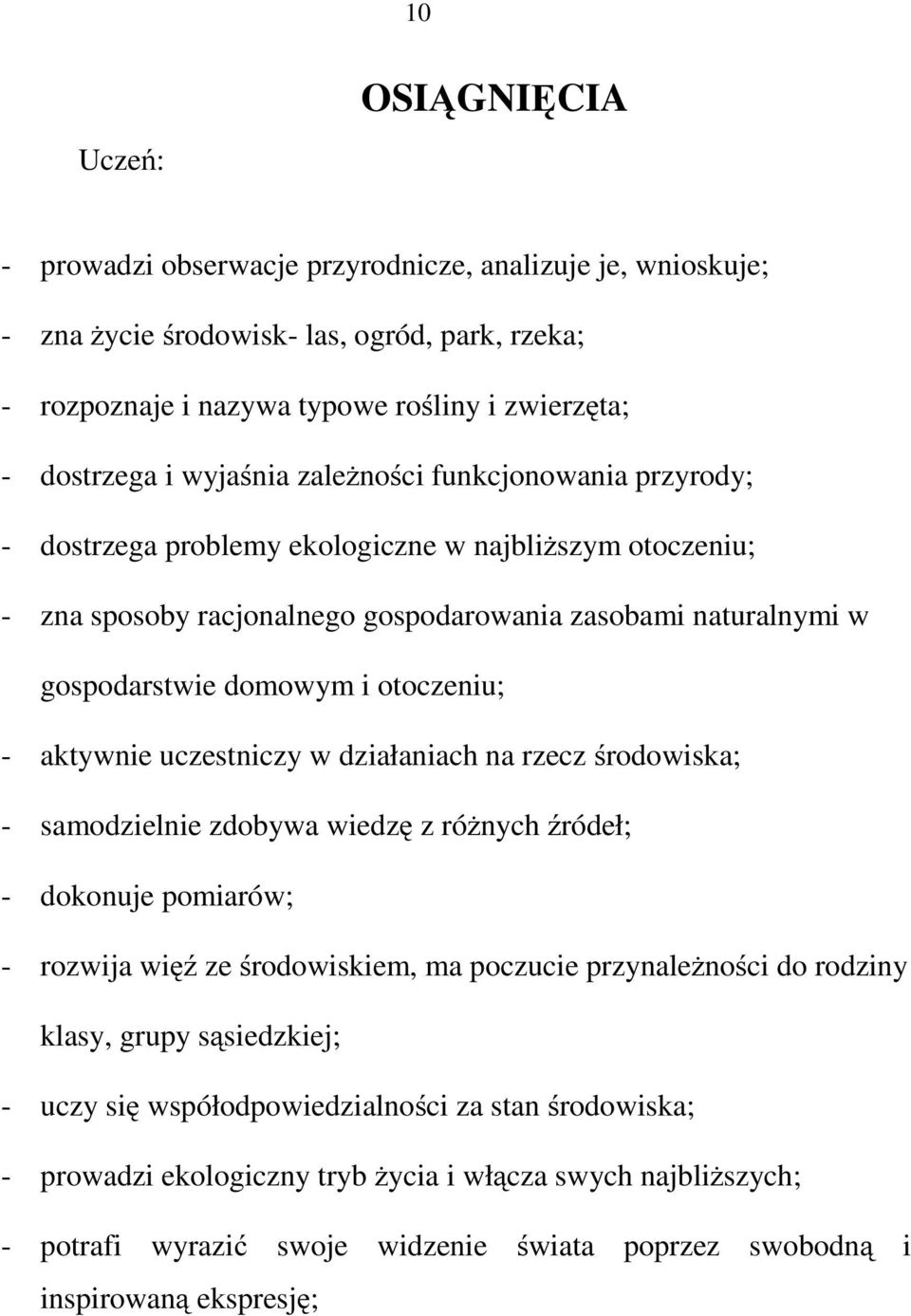 10

OSIĄGNIĘCIA

Uczeń:

- prowadzi obserwacje przyrodnicze, analizuje je, wnioskuje;

- zna życie środowisk- las, ogród, park, rzeka;

- rozpoznaje i nazywa typowe rośliny i zwierzęta;

- dostrzega i wyjaśnia zależności funkcjonowania przyrody;

- dostrzega problemy ekologiczne w najbliższym otoczeniu;

- zna sposoby racjonalnego gospodarowania zasobami naturalnymi w gospodarstwie domowym i otoczeniu;

- aktywnie uczestniczy w działaniach na rzecz środowiska;

- samodzielnie zdobywa wiedzę z różnych źródeł;

- dokonuje pomiarów;

- rozwija więź ze środowiskiem, ma poczucie przynależności do rodziny klasy, grupy sąsiedzkiej;

- uczy się współodpowiedzialności za stan środowiska;

- prowadzi ekologiczny tryb życia i włącza swych najbliższych;

- potrafi wyrazić swoje widzenie świata poprzez swobodną i inspirowaną ekspresję;